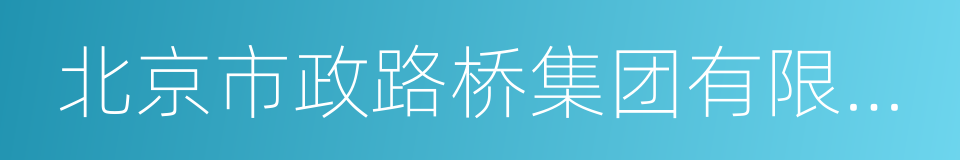 北京市政路桥集团有限...